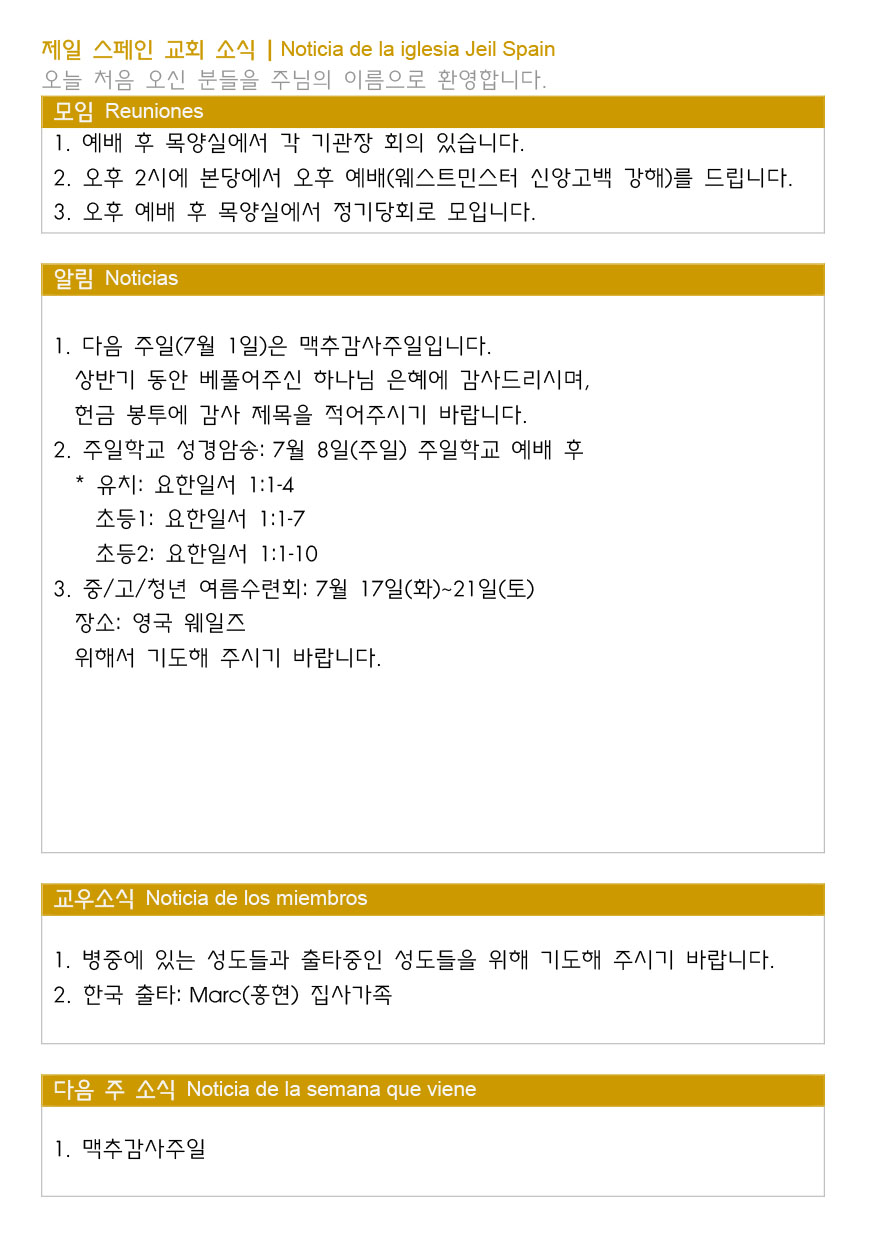 제일 스페인 교회 소식 | Noticia de la iglesia Jeil Spain
오늘 처음 오신 분들을 주님의 이름으로 환영합니다.

모임 Reuniones

1. 예배 후 목양실에서 각 기관장 회의 있습니다.
2. 오후 2시에 본당에서 오후 예배(웨스트민스터 신앙고백 강해)를 드립니다.
3. 오후 예배 후 목양실에서 정기당회로 모입니다.

알림 Noticias

1. 다음 주일(7월 1일)은 맥추감사주일입니다.
상반기 동안 베풀어주신 하나님 은혜에 감사드리시며,
헌금 봉투에 감사 제목을 적어주시기 바랍니다.
2. 주일학교 성경암송: 7월 8일(주일) 주일학교 예배 후
* 유치: 요한일서 1:1-4
초등1: 요한일서 1:1-7
초등2: 요한일서 1:1-10
3. 중/고/청년 여름수련회: 7월 17일(화)~21일(토)
장소: 영국 웨일즈
위해서 기도해 주시기 바랍니다.

교우소식 Noticia de los miembros

1. 병중에 있는 성도들과 출타중인 성도들을 위해 기도해 주시기 바랍니다.
2. 한국 출타: Marc(홍현) 집사가족

다음 주 소식 Noticia de la semana que viene

1. 맥추감사주일